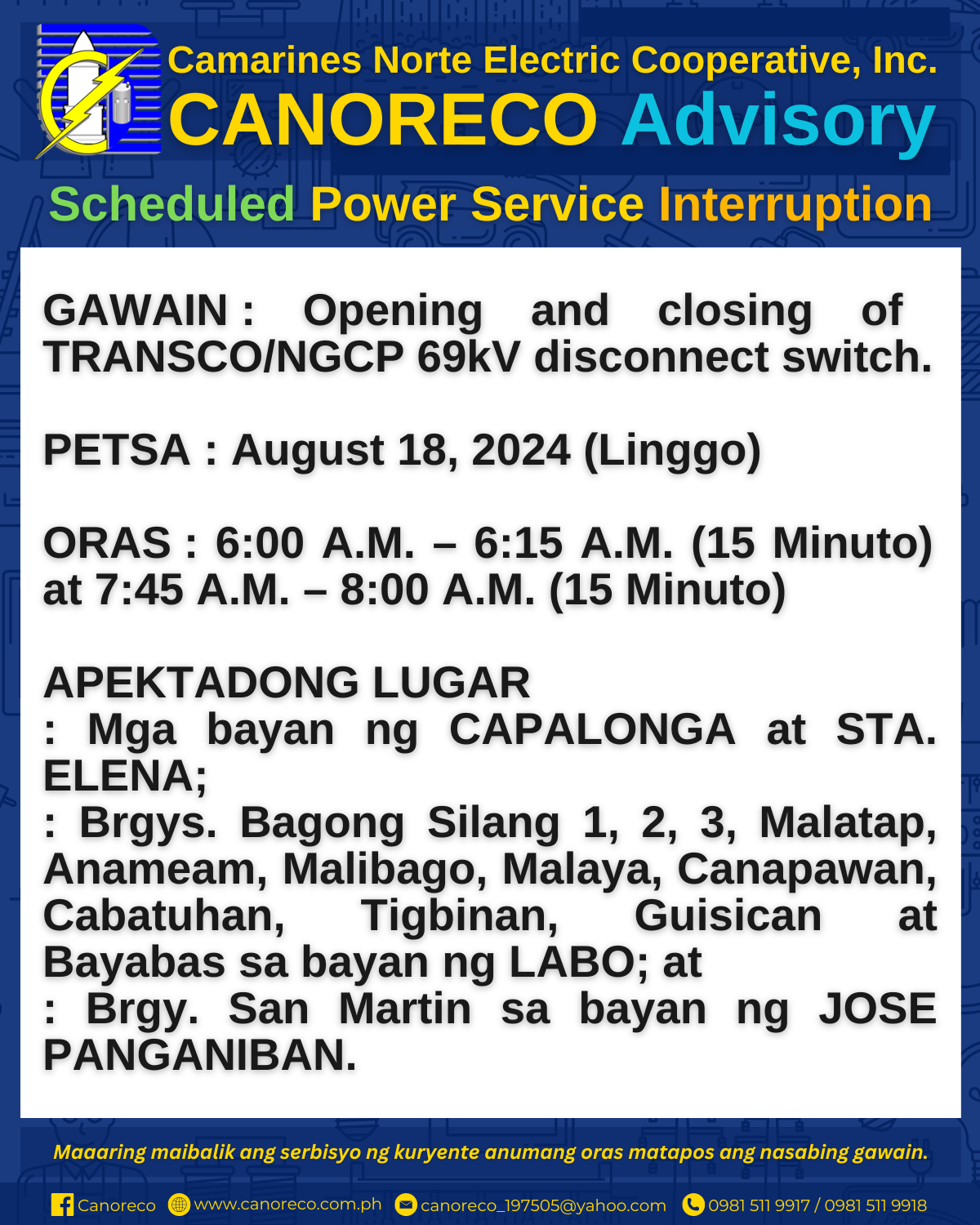 Camarines Norte Electric Cooperative, Inc.
CANORECO Advisory
Scheduled Power Service Interruption

GAWAIN : Opening and closing of TRANSCO/NGCP 69kV disconnect switch.

PETSA : August 18, 2024 (Linggo)

ORAS : 6:00 A.M. – 6:15 A.M. (15 Minuto) at 7:45 A.M. – 8:00 A.M. (15 Minuto)

APEKTADONG LUGAR
: Mga bayan ng CAPALONGA at STA. ELENA;
: Brgys. Bagong Silang 1, 2, 3, Malatap, Anameam, Malibago, Malaya, Canapawan, Cabatuhan, Tigbinan, Guisican at Bayabas sa bayan ng LABO; at
: Brgy. San Martin sa bayan ng JOSE PANGANIBAN.

Maaaring maibalik ang serbisyo ng kuryente anumang oras matapos ang nasabing gawain.

Canoreco www.canoreco.com.ph canoreco_197505@yahoo.com 0981 511 9917 / 0981 511 9918